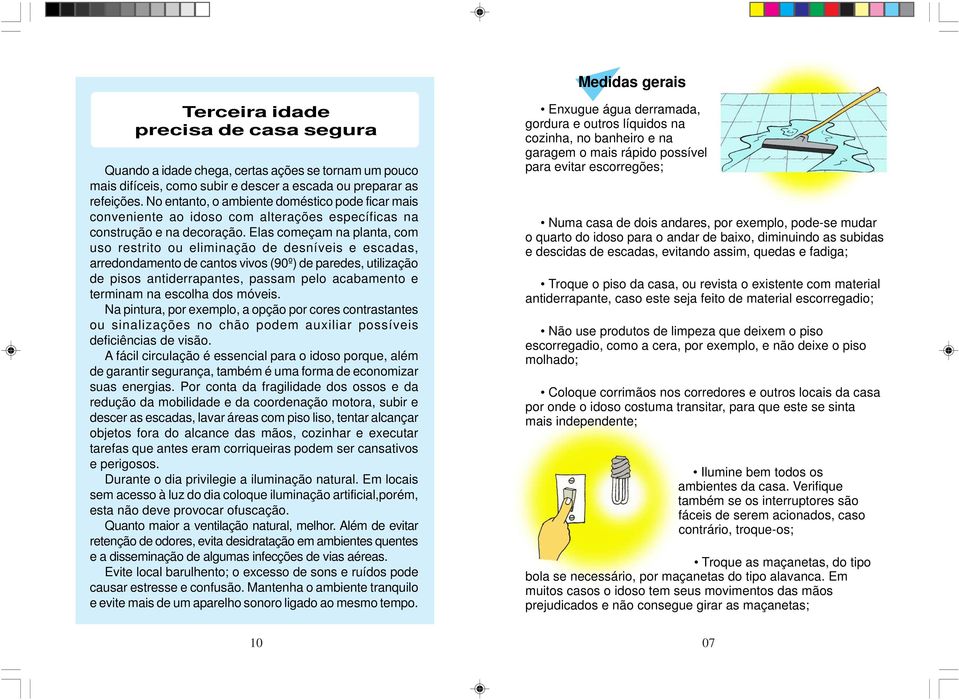 Terceira idade
precisa de casa segura

Quando a idade chega, certas ações se tornam um pouco mais difíceis, como subir e descer a escada ou preparar as refeições. No entanto, o ambiente doméstico pode ficar mais conveniente ao idoso com alterações específicas na construção e na decoração. Elas começam na planta, com uso restrito ou eliminação de desníveis e escadas, arredondamento de cantos vivos (90º) de paredes, utilização de pisos antiderrapantes, passam pelo acabamento e terminam na escolha dos móveis.

Na pintura, por exemplo, a opção por cores contrastantes ou sinalizações no chão podem auxiliar possíveis deficiências de visão.

A fácil circulação é essencial para o idoso porque, além de garantir segurança, também é uma forma de economizar suas energias. Por conta da fragilidade dos ossos e da redução da mobilidade e da coordenação motora, subir e descer as escadas, lavar áreas com piso liso, tentar alcançar objetos fora do alcance das mãos, cozinhar e executar tarefas que antes eram corriqueiras podem ser cansativos e perigosos.

Durante o dia privilegie a iluminação natural. Em locais sem acesso à luz do dia coloque iluminação artificial,porém, esta não deve provocar ofuscação.

Quanto maior a ventilação natural, melhor. Além de evitar retenção de odores, evita desidratação em ambientes quentes e a disseminação de algumas infecções de vias aéreas.

Evite local barulhento; o excesso de sons e ruídos pode causar estresse e confusão. Mantenha o ambiente tranquilo e evite mais de um aparelho sonoro ligado ao mesmo tempo.

10

Medidas gerais

• Enxugue água derramada, gordura e outros líquidos na cozinha, no banheiro e na garagem o mais rápido possível para evitar escorregões;

• Numa casa de dois andares, por exemplo, pode-se mudar o quarto do idoso para o andar de baixo, diminuindo as subidas e descidas de escadas, evitando assim, quedas e fadiga;

• Troque o piso da casa, ou revista o existente com material antiderrapante, caso este seja feito de material escorregadio;

• Não use produtos de limpeza que deixem o piso escorregadio, como a cera, por exemplo, e não deixe o piso molhado;

• Coloque corrimãos nos corredores e outros locais da casa por onde o idoso costuma transitar, para que este se sinta mais independente;

• Ilumine bem todos os ambientes da casa. Verifique também se os interruptores são fáceis de serem acionados, caso contrário, troque-os;

• Troque as maçanetas, do tipo bola se necessário, por maçanetas do tipo alavanca. Em muitos casos o idoso tem seus movimentos das mãos prejudicados e não consegue girar as maçanetas;

07